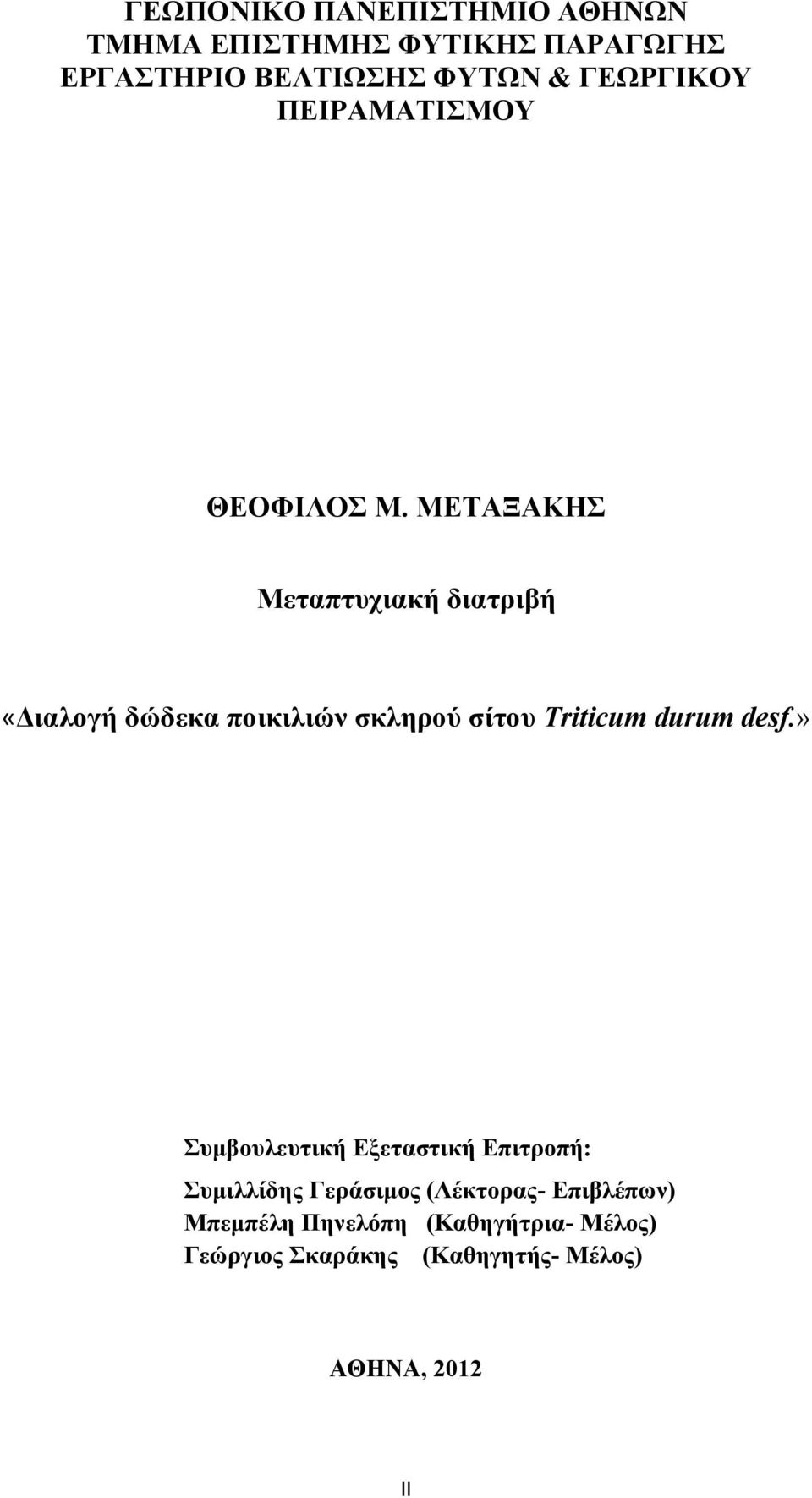 ΓΕΩΠΟΝΙΚΟ ΠΑΝΕΠΙΣΤΗΜΙΟ ΑΘΗΝΩΝ
ΤΜΗΜΑ ΕΠΙΣΤΗΜΗΣ ΦΥΤΙΚΗΣ ΠΑΡΑΓΩΓΗΣ
ΕΡΓΑΣΤΗΡΙΟ ΒΕΛΤΙΩΣΗΣ ΦΥΤΩΝ & ΓΕΩΡΓΙΚΟΥ ΠΕΙΡΑΜΑΤΙΣΜΟΥ

ΘΕΟΦΙΛΟΣ Μ. ΜΕΤΑΞΑΚΗΣ

Μεταπτυχιακή διατριβή

«Διαλογή δώδεκα ποικιλιών σκληρού σίτου Triticum durum desf.»

Συμβουλευτική Εξεταστική Επιτροπή:
Συμιλλίδης Γεράσιμος (Λέκτορας- Επιβλέπων)
Μπεμπέλη Πηνελόπη (Καθηγήτρια- Μέλος)
Γεώργιος Σκαράκης (Καθηγητής- Μέλος)

ΑΘΗΝΑ, 2012

II